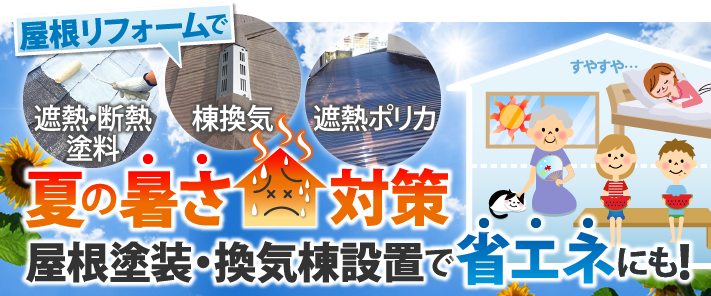 屋根リフォームで

遮熱・断熱塗料

棟換気

遮熱ポリカ

すやすや…

夏の暑さ対策

屋根塗装・換気棟設置で省エネにも!